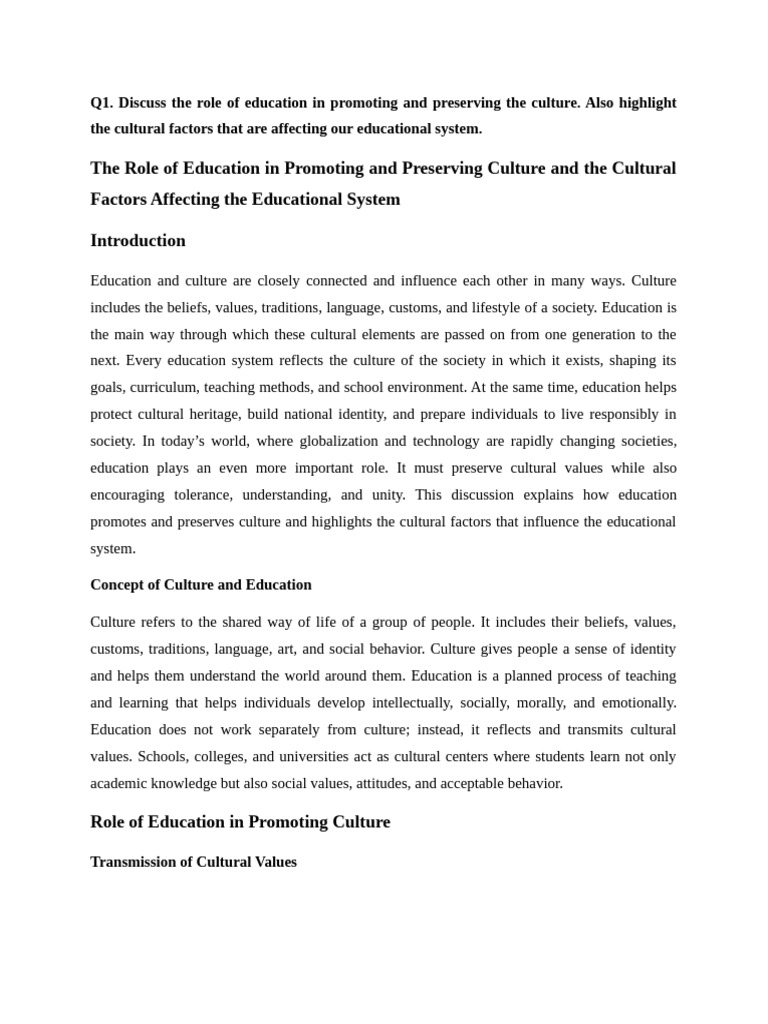 Q1. Discuss the role of education in promoting and preserving the culture. Also highlight the cultural factors that are affecting our educational system.

The Role of Education in Promoting and Preserving Culture and the Cultural Factors Affecting the Educational System

Introduction

Education and culture are closely connected and influence each other in many ways. Culture includes the beliefs, values, traditions, language, customs, and lifestyle of a society. Education is the main way through which these cultural elements are passed on from one generation to the next. Every education system reflects the culture of the society in which it exists, shaping its goals, curriculum, teaching methods, and school environment. At the same time, education helps protect cultural heritage, build national identity, and prepare individuals to live responsibly in society. In today's world, where globalization and technology are rapidly changing societies, education plays an even more important role. It must preserve cultural values while also encouraging tolerance, understanding, and unity. This discussion explains how education promotes and preserves culture and highlights the cultural factors that influence the educational system.

Concept of Culture and Education

Culture refers to the shared way of life of a group of people. It includes their beliefs, values, customs, traditions, language, art, and social behavior. Culture gives people a sense of identity and helps them understand the world around them. Education is a planned process of teaching and learning that helps individuals develop intellectually, socially, morally, and emotionally. Education does not work separately from culture; instead, it reflects and transmits cultural values. Schools, colleges, and universities act as cultural centers where students learn not only academic knowledge but also social values, attitudes, and acceptable behavior.

Role of Education in Promoting Culture

Transmission of Cultural Values